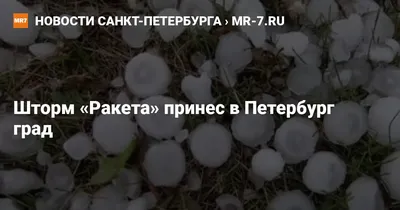 MR7 НОВОСТИ САНКТ-ПЕТЕРБУРГА › MR-7.RU

Шторм «Ракета» принес в Петербург град